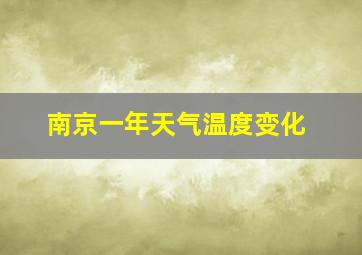 南京一年天气温度变化